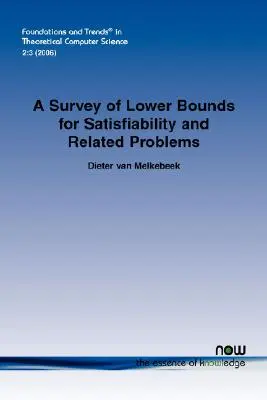 Foundations and Trends® in
Theoretical Computer Science
2:3 (2006)

A Survey of Lower Bounds for Satisfiability and Related Problems

Dieter van Melkebeek

now
the essence of knowledge